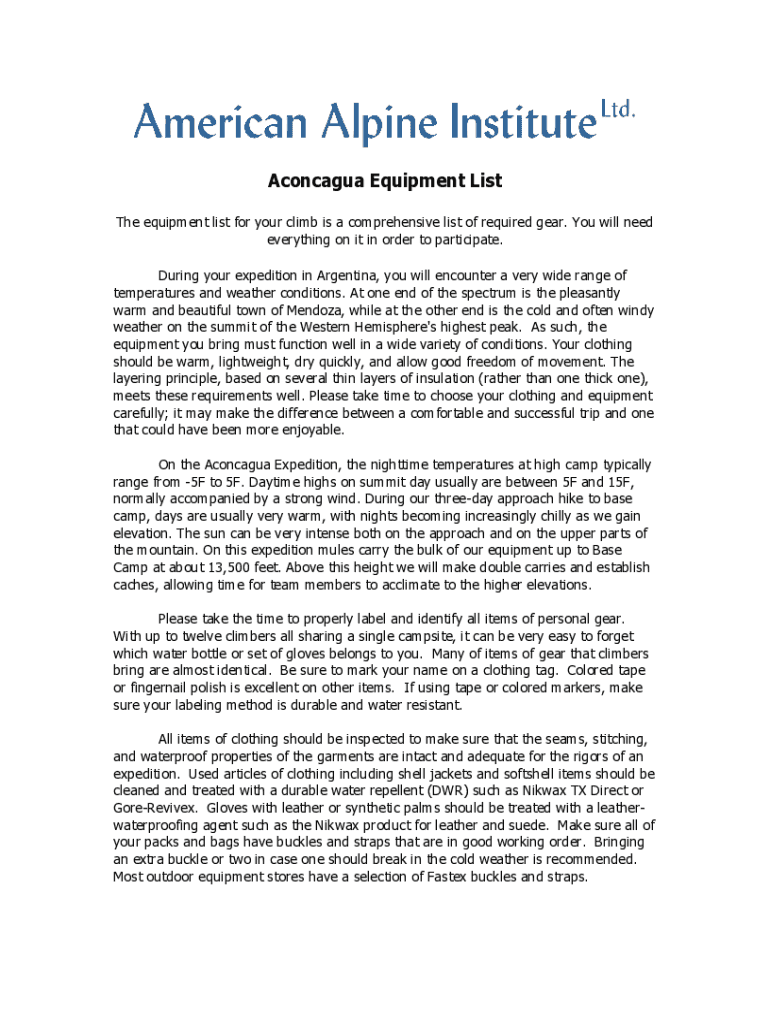 American Alpine Institute Ltd.

Aconcagua Equipment List

The equipment list for your climb is a comprehensive list of required gear. You will need everything on it in order to participate.

During your expedition in Argentina, you will encounter a very wide range of temperatures and weather conditions. At one end of the spectrum is the pleasantly warm and beautiful town of Mendoza, while at the other end is the cold and often windy weather on the summit of the Western Hemisphere's highest peak. As such, the equipment you bring must function well in a wide variety of conditions. Your clothing should be warm, lightweight, dry quickly, and allow good freedom of movement. The layering principle, based on several thin layers of insulation (rather than one thick one), meets these requirements well. Please take time to choose your clothing and equipment carefully; it may make the difference between a comfortable and successful trip and one that could have been more enjoyable.

On the Aconcagua Expedition, the nighttime temperatures at high camp typically range from -5F to 5F. Daytime highs on summit day usually are between 5F and 15F, normally accompanied by a strong wind. During our three-day approach hike to base camp, days are usually very warm, with nights becoming increasingly chilly as we gain elevation. The sun can be very intense both on the approach and on the upper parts of the mountain. On this expedition mules carry the bulk of our equipment up to Base Camp at about 13,500 feet. Above this height we will make double carries and establish caches, allowing time for team members to acclimate to the higher elevations.

Please take the time to properly label and identify all items of personal gear. With up to twelve climbers all sharing a single campsite, it can be very easy to forget which water bottle or set of gloves belongs to you. Many of items of gear that climbers bring are almost identical. Be sure to mark your name on a clothing tag. Colored tape or fingernail polish is excellent on other items. If using tape or colored markers, make sure your labeling method is durable and water resistant.

All items of clothing should be inspected to make sure that the seams, stitching, and waterproof properties of the garments are intact and adequate for the rigors of an expedition. Used articles of clothing including shell jackets and softshell items should be cleaned and treated with a durable water repellent (DWR) such as Nikwax TX Direct or Gore-Revivex. Gloves with leather or synthetic palms should be treated with a leather-waterproofing agent such as the Nikwax product for leather and suede. Make sure all of your packs and bags have buckles and straps that are in good working order. Bringing an extra buckle or two in case one should break in the cold weather is recommended. Most outdoor equipment stores have a selection of Fastex buckles and straps.